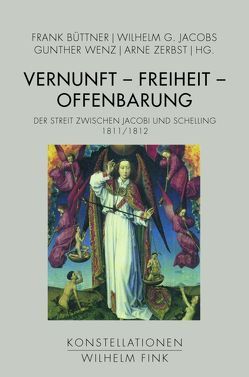 FRANK BÜTTNER | WILHELM G. JACOBS
GUNTHER WENZ | ARNE ZERBST | HG.

VERNUNFT – FREIHEIT – OFFENBARUNG

DER STREIT ZWISCHEN JACOBI UND SCHELLING
1811/1812

KONSTELLATIONEN

WILHELM FINK